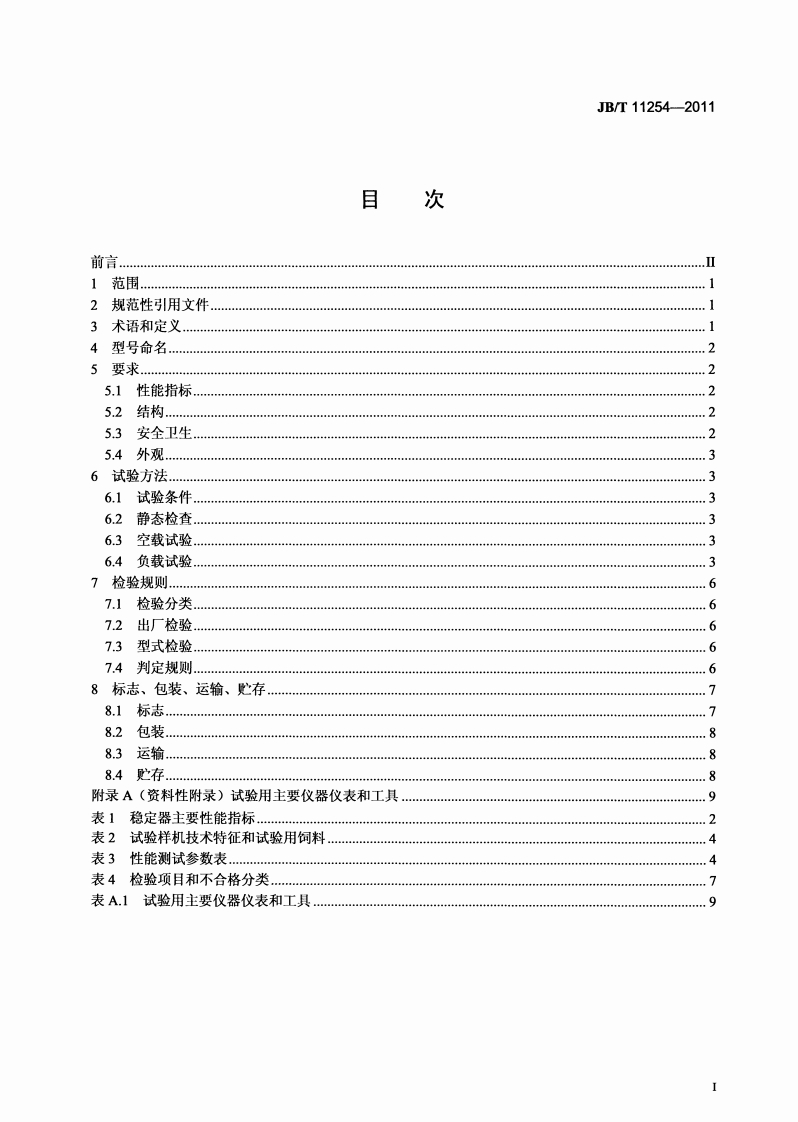 JB/T 11254—2011

目　次

前言 ........ II
1　范围 ........ 1
2　规范性引用文件 ........ 1
3　术语和定义 ........ 1
4　型号命名 ........ 2
5　要求 ........ 2
5.1　性能指标 ........ 2
5.2　结构 ........ 2
5.3　安全卫生 ........ 2
5.4　外观 ........ 3
6　试验方法 ........ 3
6.1　试验条件 ........ 3
6.2　静态检查 ........ 3
6.3　空载试验 ........ 3
6.4　负载试验 ........ 3
7　检验规则 ........ 6
7.1　检验分类 ........ 6
7.2　出厂检验 ........ 6
7.3　型式检验 ........ 6
7.4　判定规则 ........ 6
8　标志、包装、运输、贮存 ........ 7
8.1　标志 ........ 7
8.2　包装 ........ 8
8.3　运输 ........ 8
8.4　贮存 ........ 8
附录 A（资料性附录）试验用主要仪器仪表和工具 ........ 9
表 1　稳定器主要性能指标 ........ 2
表 2　试验样机技术特征和试验用饲料 ........ 4
表 3　性能测试参数表 ........ 4
表 4　检验项目和不合格分类 ........ 7
表 A.1　试验用主要仪器仪表和工具 ........ 9

I